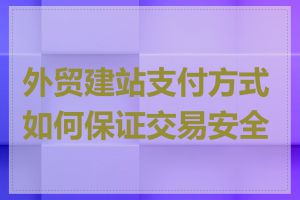 外贸建站支付方式
如何保证交易安全